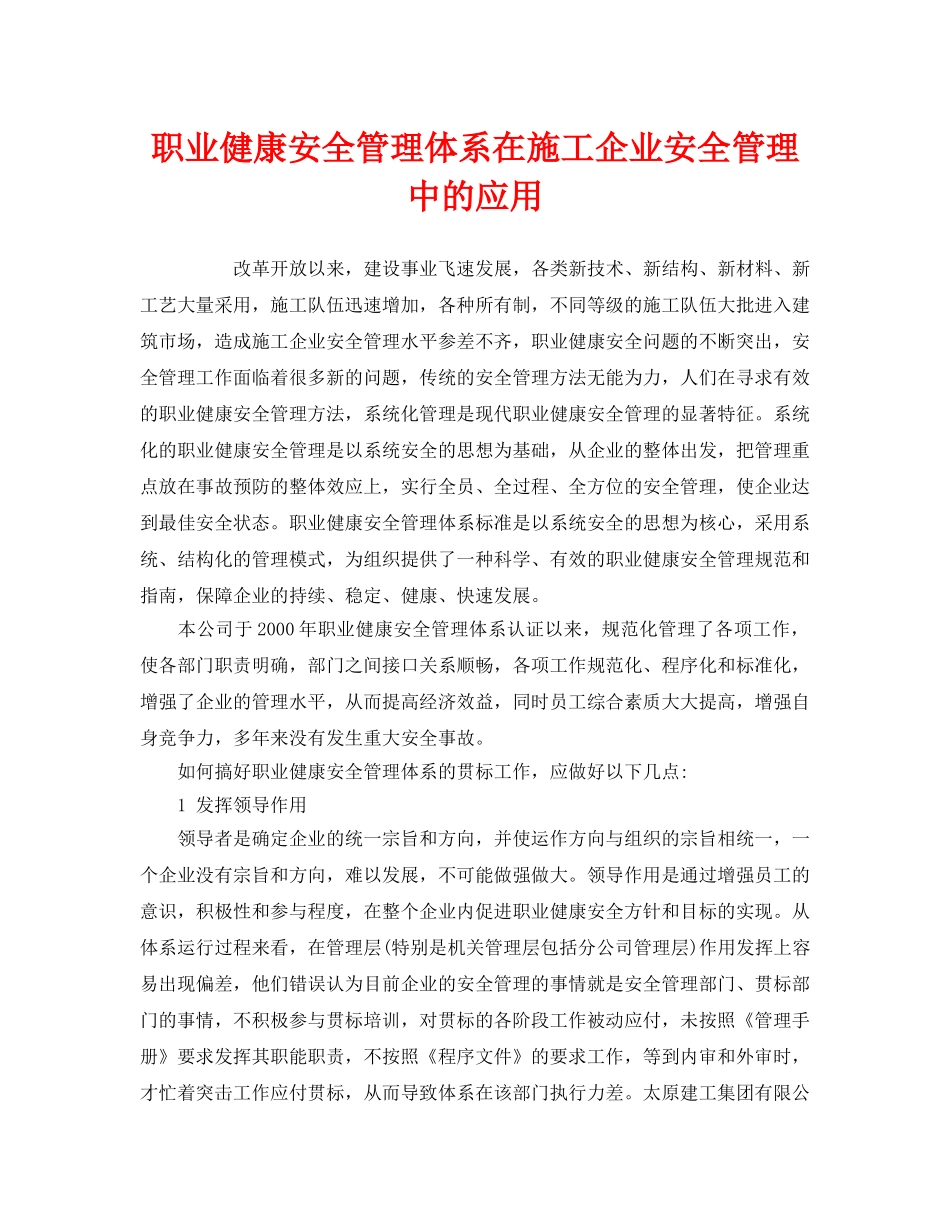 职业健康安全管理体系在施工企业安全管理中的应用

改革开放以来，建设事业飞速发展，各类新技术、新结构、新材料、新工艺大量采用，施工队伍迅速增加，各种所有制，不同等级的施工队伍大批进入建筑市场，造成施工企业安全管理水平参差不齐，职业健康安全问题的不断突出，安全管理工作面临着很多新的问题，传统的安全管理方法无能为力，人们在寻求有效的职业健康安全管理方法，系统化管理是现代职业健康安全管理的显著特征。系统化的职业健康安全管理是以系统安全的思想为基础，从企业的整体出发，把管理重点放在事故预防的整体效应上，实行全员、全过程、全方位的安全管理，使企业达到最佳安全状态。职业健康安全管理体系标准是以系统安全的思想为核心，采用系统、结构化的管理模式，为组织提供了一种科学、有效的职业健康安全管理规范和指南，保障企业的持续、稳定、健康、快速发展。

本公司于2000年职业健康安全管理体系认证以来，规范化管理了各项工作，使各部门职责明确，部门之间接口关系顺畅，各项工作规范化、程序化和标准化，增强了企业的管理水平，从而提高经济效益，同时员工综合素质大大提高，增强自身竞争力，多年来没有发生重大安全事故。

如何搞好职业健康安全管理体系的贯标工作，应做好以下几点:

1 发挥领导作用

领导者是确定企业的统一宗旨和方向，并使运作方向与组织的宗旨相统一，一个企业没有宗旨和方向，难以发展，不可能做强做大。领导作用是通过增强员工的意识，积极性和参与程度，在整个企业内促进职业健康安全方针和目标的实现。从体系运行过程来看，在管理层(特别是机关管理层包括分公司管理层)作用发挥上容易出现偏差，他们错误认为目前企业的安全管理的事情就是安全管理部门、贯标部门的事情，不积极参与贯标培训，对贯标的各阶段工作被动应付，未按照《管理手册》要求发挥其职能职责，不按照《程序文件》的要求工作，等到内审和外审时，才忙着突击工作应付贯标，从而导致体系在该部门执行力差。太原建工集团有限公